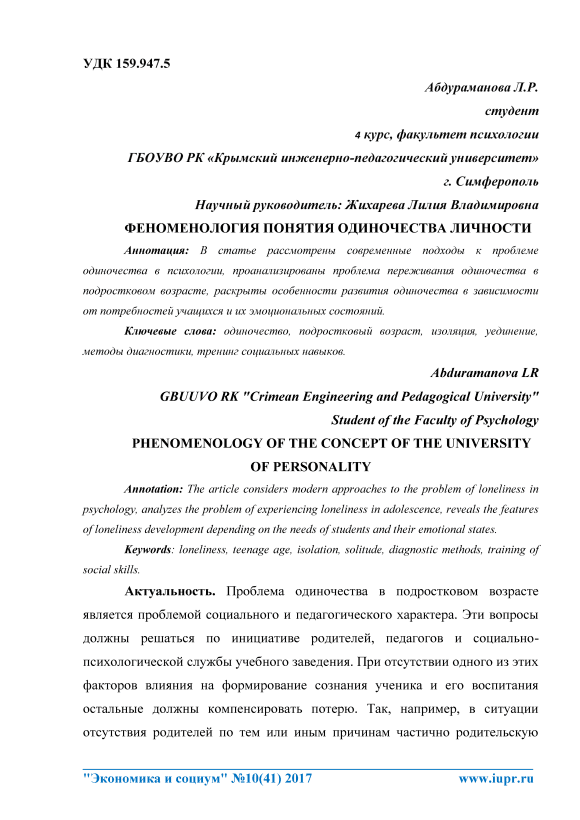 УДК 159.947.5

Абдураманова Л.Р.

студент

4 курс, факультет психологии

ГБОУВО РК «Крымский инженерно-педагогический университет»

г. Симферополь

Научный руководитель: Жихарева Лилия Владимировна

ФЕНОМЕНОЛОГИЯ ПОНЯТИЯ ОДИНОЧЕСТВА ЛИЧНОСТИ

Аннотация: В статье рассмотрены современные подходы к проблеме одиночества в психологии, проанализированы проблема переживания одиночества в подростковом возрасте, раскрыты особенности развития одиночества в зависимости от потребностей учащихся и их эмоциональных состояний.

Ключевые слова: одиночество, подростковый возраст, изоляция, уединение, методы диагностики, тренинг социальных навыков.

Abduramanova LR

GBUUVO RK "Crimean Engineering and Pedagogical University"

Student of the Faculty of Psychology

PHENOMENOLOGY OF THE CONCEPT OF THE UNIVERSITY OF PERSONALITY

Annotation: The article considers modern approaches to the problem of loneliness in psychology, analyzes the problem of experiencing loneliness in adolescence, reveals the features of loneliness development depending on the needs of students and their emotional states.

Keywords: loneliness, teenage age, isolation, solitude, diagnostic methods, training of social skills.

Актуальность. Проблема одиночества в подростковом возрасте является проблемой социального и педагогического характера. Эти вопросы должны решаться по инициативе родителей, педагогов и социально-психологической службы учебного заведения. При отсутствии одного из этих факторов влияния на формирование сознания ученика и его воспитания остальные должны компенсировать потерю. Так, например, в ситуации отсутствия родителей по тем или иным причинам частично родительскую

"Экономика и социум" №10(41) 2017 www.iupr.ru